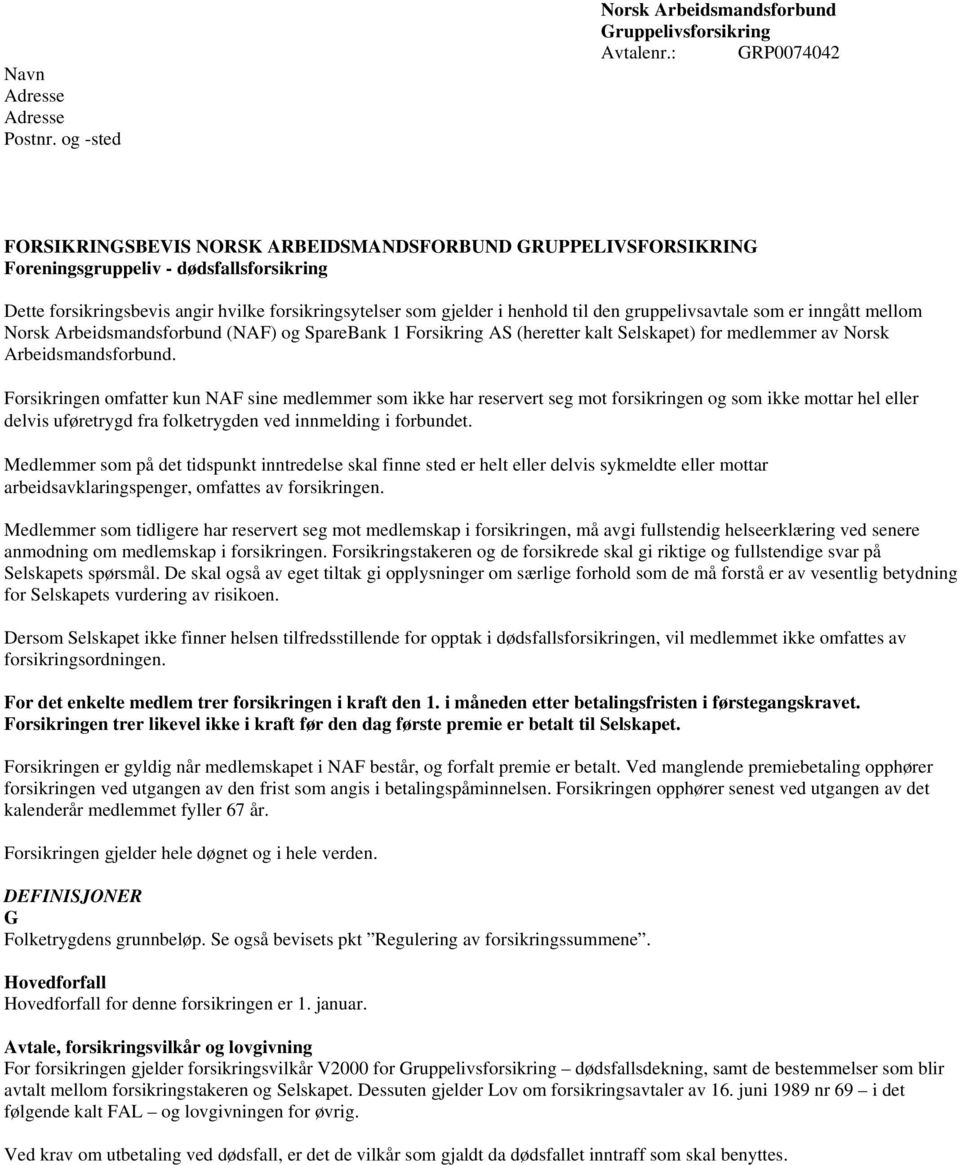 Norsk Arbeidsmandsforbund
Gruppelivsforsikring
Avtalenr.: GRP0074042

Navn
Adresse
Adresse
Postnr. og -sted

FORSIKRINGSBEVIS NORSK ARBEIDSMANDSFORBUND GRUPPELIVSFORSIKRING
Foreningsgruppeliv - dødsfallsforsikring

Dette forsikringsbevis angir hvilke forsikringsytelser som gjelder i henhold til den gruppelivsavtale som er inngått mellom Norsk Arbeidsmandsforbund (NAF) og SpareBank 1 Forsikring AS (heretter kalt Selskapet) for medlemmer av Norsk Arbeidsmandsforbund.

Forsikringen omfatter kun NAF sine medlemmer som ikke har reservert seg mot forsikringen og som ikke mottar hel eller delvis uføretrygd fra folketrygden ved innmelding i forbundet.

Medlemmer som på det tidspunkt inntredelse skal finne sted er helt eller delvis sykmeldte eller mottar arbeidsavklaringspenger, omfattes av forsikringen.

Medlemmer som tidligere har reservert seg mot medlemskap i forsikringen, må avgi fullstendig helseerklæring ved senere anmodning om medlemskap i forsikringen. Forsikringstakeren og de forsikrede skal gi riktige og fullstendige svar på Selskapets spørsmål. De skal også av eget tiltak gi opplysninger om særlige forhold som de må forstå er av vesentlig betydning for Selskapets vurdering av risikoen.

Dersom Selskapet ikke finner helsen tilfredsstillende for opptak i dødsfallsforsikringen, vil medlemmet ikke omfattes av forsikringsordningen.

For det enkelte medlem trer forsikringen i kraft den 1. i måneden etter betalingsfristen i førstegangskravet. Forsikringen trer likevel ikke i kraft før den dag første premie er betalt til Selskapet.

Forsikringen er gyldig når medlemskapet i NAF består, og forfalt premie er betalt. Ved manglende premiebetaling opphører forsikringen ved utgangen av den frist som angis i betalingspåminnelsen. Forsikringen opphører senest ved utgangen av det kalenderår medlemmet fyller 67 år.

Forsikringen gjelder hele døgnet og i hele verden.

DEFINISJONER
G
Folketrygdens grunnbeløp. Se også bevisets pkt ”Regulering av forsikringssummene”.

Hovedforfall
Hovedforfall for denne forsikringen er 1. januar.

Avtale, forsikringsvilkår og lovgivning
For forsikringen gjelder forsikringsvilkår V2000 for Gruppelivsforsikring – dødsfallsdekning, samt de bestemmelser som blir avtalt mellom forsikringstakeren og Selskapet. Dessuten gjelder Lov om forsikringsavtaler av 16. juni 1989 nr 69 – i det følgende kalt FAL – og lovgivningen for øvrig.

Ved krav om utbetaling ved dødsfall, er det de vilkår som gjaldt da dødsfallet inntraff som skal benyttes.